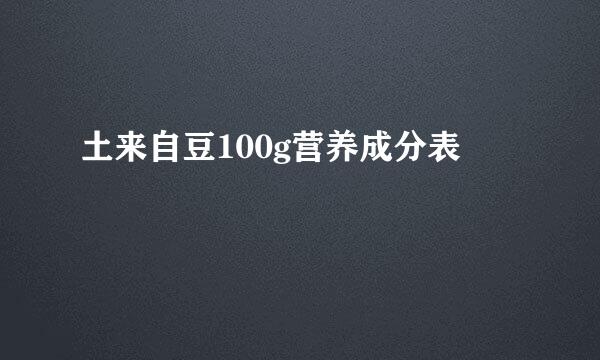 土来自豆100g营养成分表